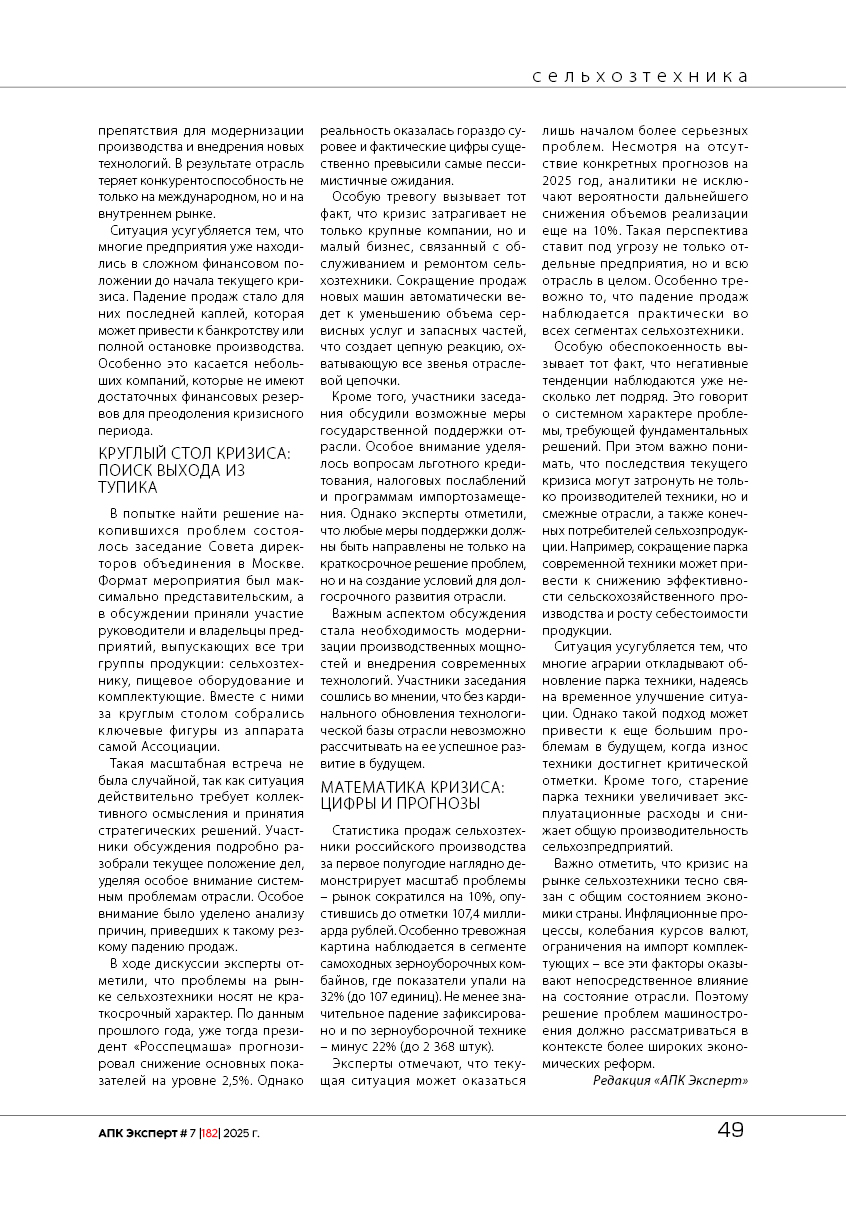 сельхозтехника

препятствия для модернизации производства и внедрения новых технологий. В результате отрасль теряет конкурентоспособность не только на международном, но и на внутреннем рынке.

Ситуация усугубляется тем, что многие предприятия уже находились в сложном финансовом положении до начала текущего кризиса. Падение продаж стало для них последней каплей, которая может привести к банкротству или полной остановке производства. Особенно это касается небольших компаний, которые не имеют достаточных финансовых резервов для преодоления кризисного периода.

КРУГЛЫЙ СТОЛ КРИЗИСА: ПОИСК ВЫХОДА ИЗ ТУПИКА

В попытке найти решение накопившихся проблем состоялось заседание Совета директоров объединения в Москве. Формат мероприятия был максимально представительским, а в обсуждении приняли участие руководители и владельцы предприятий, выпускающих все три группы продукции: сельхозтехнику, пищевое оборудование и комплектующие. Вместе с ними за круглым столом собрались ключевые фигуры из аппарата самой Ассоциации.

Такая масштабная встреча не была случайной, так как ситуация действительно требует коллективного осмысления и принятия стратегических решений. Участники обсуждения подробно разобрали текущее положение дел, уделяя особое внимание системным проблемам отрасли. Особое внимание было уделено анализу причин, приведших к такому резкому падению продаж.

В ходе дискуссии эксперты отметили, что проблемы на рынке сельхозтехники носят не краткосрочный характер. По данным прошлого года, уже тогда президент «Росспецмаша» прогнозировал снижение основных показателей на уровне 2,5%. Однако реальность оказалась гораздо суровее и фактические цифры существенно превысили самые пессимистичные ожидания.

Особую тревогу вызывает тот факт, что кризис затрагивает не только крупные компании, но и малый бизнес, связанный с обслуживанием и ремонтом сельхозтехники. Сокращение продаж новых машин автоматически ведет к уменьшению объема сервисных услуг и запасных частей, что создает цепную реакцию, охватывающую все звенья отраслевой цепочки.

Кроме того, участники заседания обсудили возможные меры государственной поддержки отрасли. Особое внимание уделялось вопросам льготного кредитования, налоговых послаблений и программам импортозамещения. Однако эксперты отметили, что любые меры поддержки должны быть направлены не только на краткосрочное решение проблем, но и на создание условий для долгосрочного развития отрасли.

Важным аспектом обсуждения стала необходимость модернизации производственных мощностей и внедрения современных технологий. Участники заседания сошлись во мнении, что без кардинального обновления технологической базы отрасли невозможно рассчитывать на ее успешное развитие в будущем.

МАТЕМАТИКА КРИЗИСА: ЦИФРЫ И ПРОГНОЗЫ

Статистика продаж сельхозтехники российского производства за первое полугодие наглядно демонстрирует масштаб проблемы – рынок сократился на 10%, опустившись до отметки 107,4 миллиарда рублей. Особенно тревожная картина наблюдается в сегменте самоходных зерноуборочных комбайнов, где показатели упали на 32% (до 107 единиц). Не менее значительное падение зафиксировано и по зерноуборочной технике – минус 22% (до 2 368 штук).

Эксперты отмечают, что текущая ситуация может оказаться лишь началом более серьезных проблем. Несмотря на отсутствие конкретных прогнозов на 2025 год, аналитики не исключают вероятности дальнейшего снижения объемов реализации еще на 10%. Такая перспектива ставит под угрозу не только отдельные предприятия, но и всю отрасль в целом. Особенно тревожно то, что падение продаж наблюдается практически во всех сегментах сельхозтехники.

Особую обеспокоенность вызывает тот факт, что негативные тенденции наблюдаются уже несколько лет подряд. Это говорит о системном характере проблемы, требующей фундаментальных решений. При этом важно понимать, что последствия текущего кризиса могут затронуть не только производителей техники, но и смежные отрасли, а также конечных потребителей сельхозпродукции. Например, сокращение парка современной техники может привести к снижению эффективности сельскохозяйственного производства и росту себестоимости продукции.

Ситуация усугубляется тем, что многие аграрии откладывают обновление парка техники, надеясь на временное улучшение ситуации. Однако такой подход может привести к еще большим проблемам в будущем, когда износ техники достигнет критической отметки. Кроме того, старение парка техники увеличивает эксплуатационные расходы и снижает общую производительность сельхозпредприятий.

Важно отметить, что кризис на рынке сельхозтехники тесно связан с общим состоянием экономики страны. Инфляционные процессы, колебания курсов валют, ограничения на импорт комплектующих – все эти факторы оказывают непосредственное влияние на состояние отрасли. Поэтому решение проблем машиностроения должно рассматриваться в контексте более широких экономических реформ.

Редакция «АПК Эксперт»

АПК Эксперт # 7 |182| 2025 г.

49